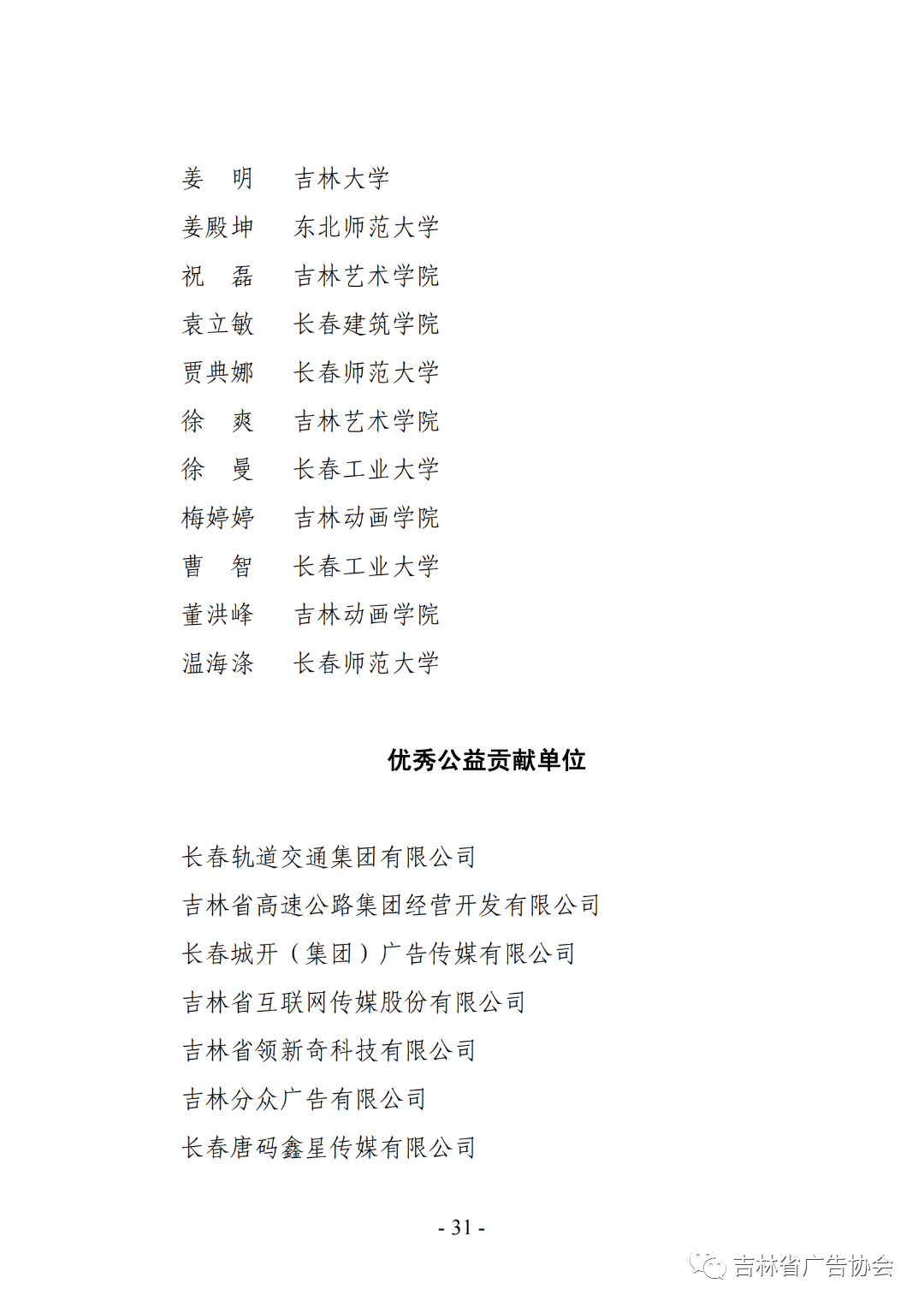 姜　明　　吉林大学
姜殿坤　　东北师范大学
祝　磊　　吉林艺术学院
袁立敏　　长春建筑学院
贾典娜　　长春师范大学
徐　爽　　吉林艺术学院
徐　曼　　长春工业大学
梅婷婷　　吉林动画学院
曹　智　　长春工业大学
董洪峰　　吉林动画学院
温海涤　　长春师范大学

优秀公益贡献单位

长春轨道交通集团有限公司
吉林省高速公路集团经营开发有限公司
长春城开（集团）广告传媒有限公司
吉林省互联网传媒股份有限公司
吉林省领新奇科技有限公司
吉林分众广告有限公司
长春唐码鑫星传媒有限公司

- 31 -

吉林省广告协会